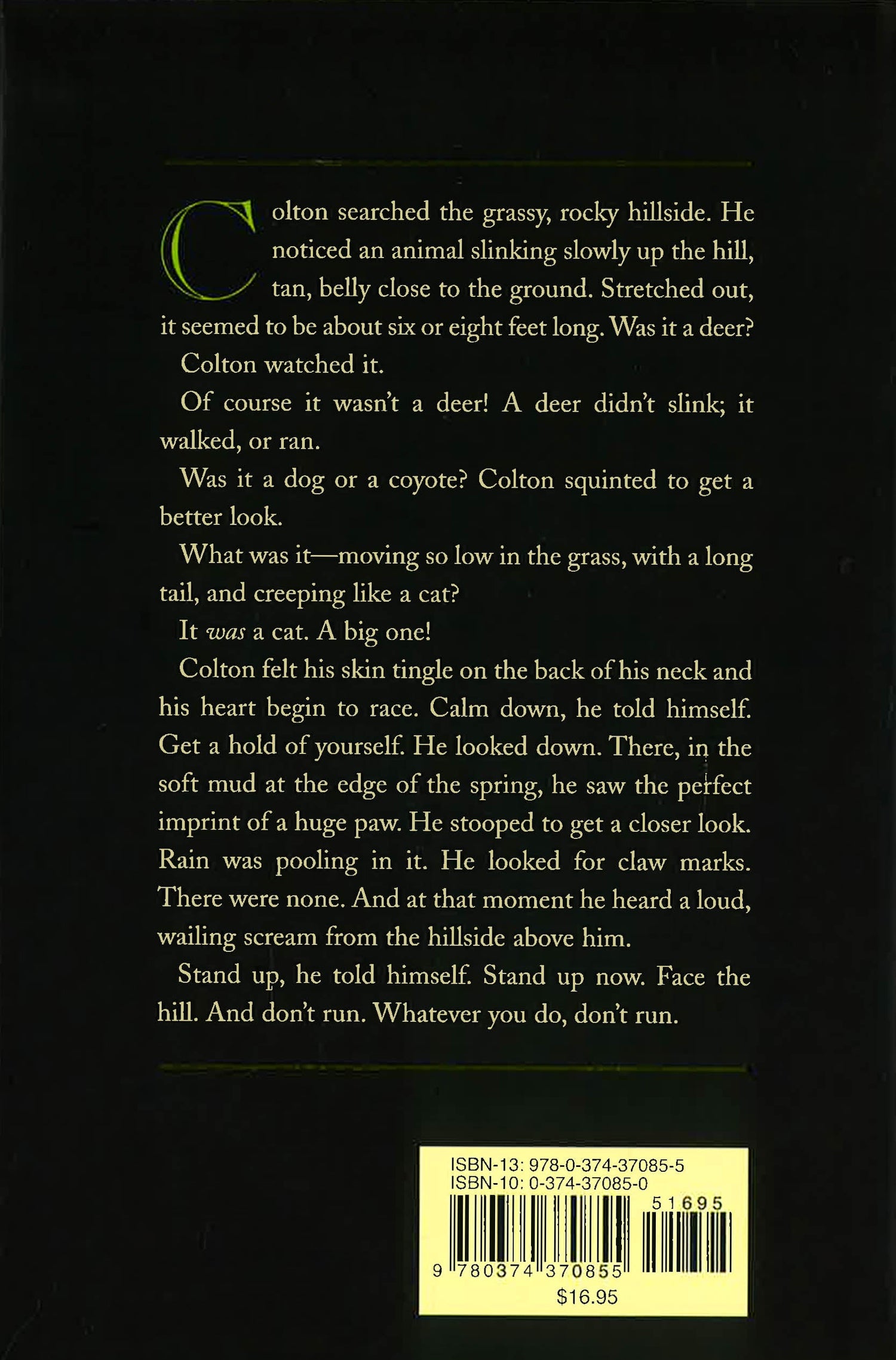 Colton searched the grassy, rocky hillside. He noticed an animal slinking slowly up the hill, tan, belly close to the ground. Stretched out, it seemed to be about six or eight feet long. Was it a deer?

Colton watched it.

Of course it wasn't a deer! A deer didn't slink; it walked, or ran.

Was it a dog or a coyote? Colton squinted to get a better look.

What was it—moving so low in the grass, with a long tail, and creeping like a cat?

It was a cat. A big one!

Colton felt his skin tingle on the back of his neck and his heart begin to race. Calm down, he told himself. Get a hold of yourself. He looked down. There, in the soft mud at the edge of the spring, he saw the perfect imprint of a huge paw. He stooped to get a closer look. Rain was pooling in it. He looked for claw marks. There were none. And at that moment he heard a loud, wailing scream from the hillside above him.

Stand up, he told himself. Stand up now. Face the hill. And don't run. Whatever you do, don't run.

ISBN-13: 978-0-374-37085-5
ISBN-10: 0-374-37085-0
51695
9 780374 370855
$16.95